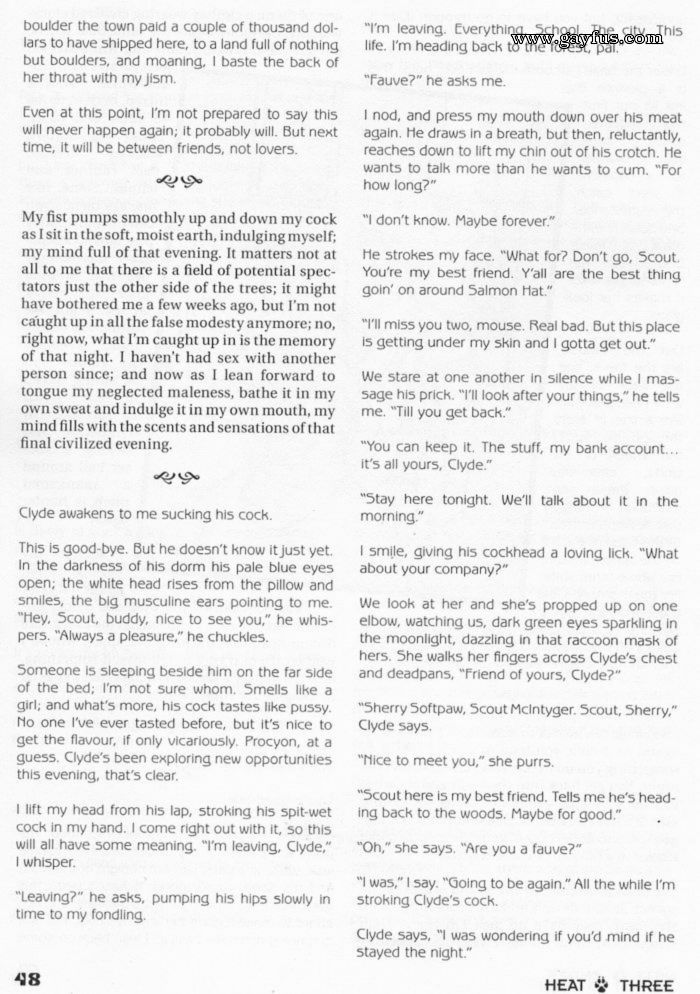 boulder the town paid a couple of thousand dollars to have shipped here, to a land full of nothing but boulders, and moaning, I baste the back of her throat with my jism.

Even at this point, I'm not prepared to say this will never happen again; it probably will. But next time, it will be between friends, not lovers.

My fist pumps smoothly up and down my cock as I sit in the soft, moist earth, indulging myself; my mind full of that evening. It matters not at all to me that there is a field of potential spectators just the other side of the trees; it might have bothered me a few weeks ago, but I'm not caught up in all the false modesty anymore; no, right now, what I'm caught up in is the memory of that night. I haven't had sex with another person since; and now as I lean forward to tongue my neglected maleness, bathe it in my own sweat and indulge it in my own mouth, my mind fills with the scents and sensations of that final civilized evening.

Clyde awakens to me sucking his cock.

This is good-bye. But he doesn't know it just yet. In the darkness of his dorm his pale blue eyes open; the white head rises from the pillow and smiles, the big musculine ears pointing to me. "Hey, Scout, buddy, nice to see you," he whispers. "Always a pleasure," he chuckles.

Someone is sleeping beside him on the far side of the bed; I'm not sure whom. Smells like a girl; and what's more, his cock tastes like pussy. No one I've ever tasted before, but it's nice to get the flavour, if only vicariously. Procyon, at a guess. Clyde's been exploring new opportunities this evening, that's clear.

I lift my head from his lap, stroking his spit-wet cock in my hand. I come right out with it, so this will all have some meaning. "I'm leaving, Clyde," I whisper.

"Leaving?" he asks, pumping his hips slowly in time to my fondling.

"I'm leaving. Everything. School. The city. This life. I'm heading back to the forest, pal."

www.gayfus.com

"Fauve?" he asks me.

I nod, and press my mouth down over his meat again. He draws in a breath, but then, reluctantly, reaches down to lift my chin out of his crotch. He wants to talk more than he wants to cum. "For how long?"

"I don't know. Maybe forever."

He strokes my face. "What for? Don't go, Scout. You're my best friend. Y'all are the best thing goin' on around Salmon Hat."

"I'll miss you two, mouse. Real bad. But this place is getting under my skin and I gotta get out."

We stare at one another in silence while I massage his prick. "I'll look after your things," he tells me. "Till you get back."

"You can keep it. The stuff, my bank account… it's all yours, Clyde."

"Stay here tonight. We'll talk about it in the morning."

I smile, giving his cockhead a loving lick. "What about your company?"

We look at her and she's propped up on one elbow, watching us, dark green eyes sparkling in the moonlight, dazzling in that raccoon mask of hers. She walks her fingers across Clyde's chest and deadpans, "Friend of yours, Clyde?"

"Sherry Softpaw, Scout McIntyger. Scout, Sherry," Clyde says.

"Nice to meet you," she purrs.

"Scout here is my best friend. Tells me he's heading back to the woods. Maybe for good."

"Oh," she says. "Are you a fauve?"

"I was," I say. "Going to be again." All the while I'm stroking Clyde's cock.

Clyde says, "I was wondering if you'd mind if he stayed the night."

48

HEAT THREE